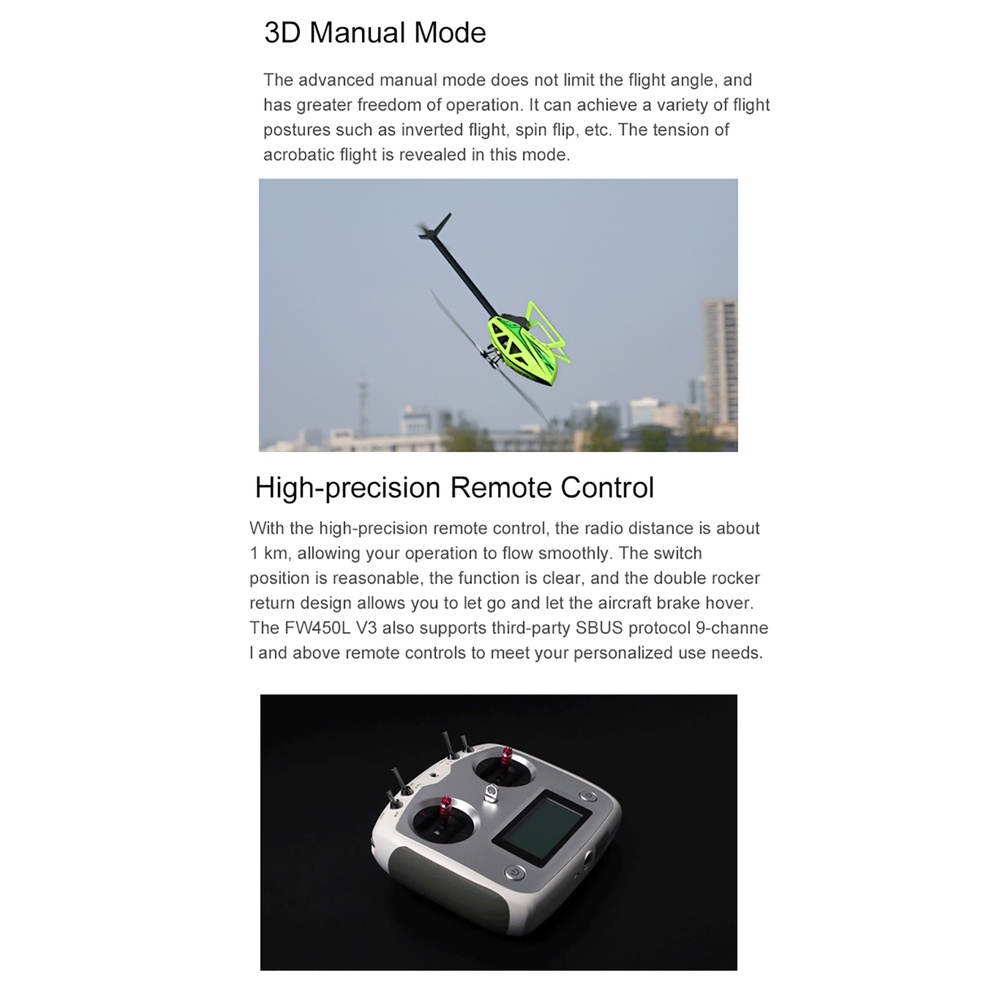 3D Manual Mode

The advanced manual mode does not limit the flight angle, and has greater freedom of operation. It can achieve a variety of flight postures such as inverted flight, spin flip, etc. The tension of acrobatic flight is revealed in this mode.

High-precision Remote Control

With the high-precision remote control, the radio distance is about 1 km, allowing your operation to flow smoothly. The switch position is reasonable, the function is clear, and the double rocker return design allows you to let go and let the aircraft brake hover. The FW450L V3 also supports third-party SBUS protocol 9-channe l and above remote controls to meet your personalized use needs.